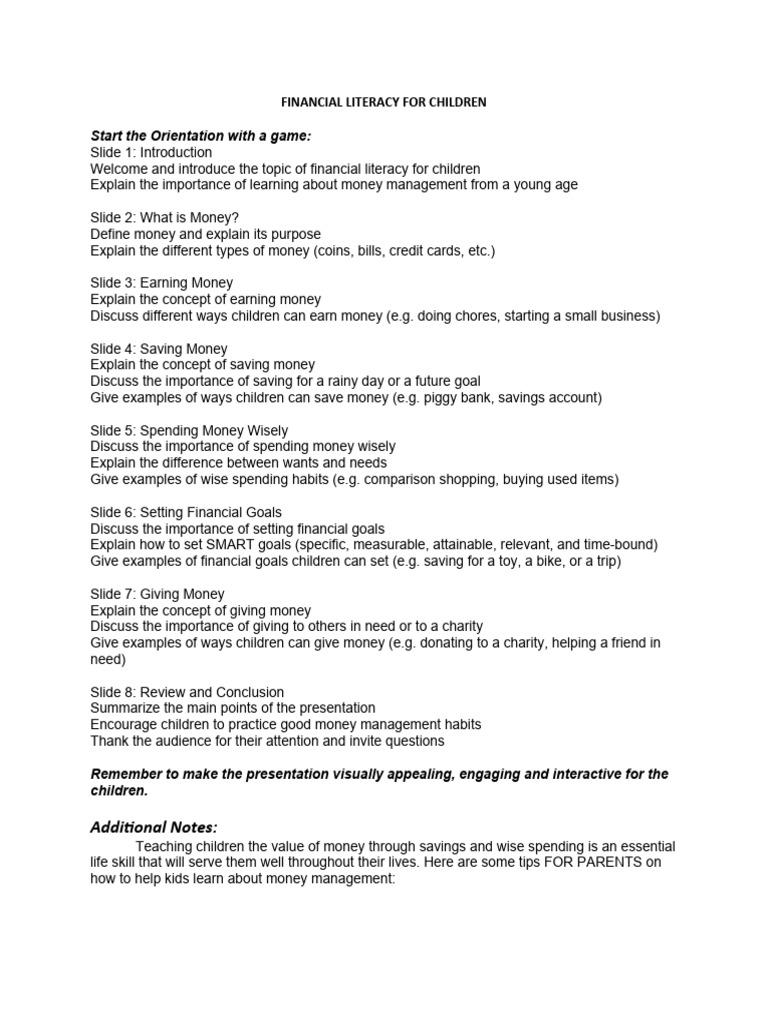 FINANCIAL LITERACY FOR CHILDREN

Start the Orientation with a game:
Slide 1: Introduction
Welcome and introduce the topic of financial literacy for children
Explain the importance of learning about money management from a young age

Slide 2: What is Money?
Define money and explain its purpose
Explain the different types of money (coins, bills, credit cards, etc.)

Slide 3: Earning Money
Explain the concept of earning money
Discuss different ways children can earn money (e.g. doing chores, starting a small business)

Slide 4: Saving Money
Explain the concept of saving money
Discuss the importance of saving for a rainy day or a future goal
Give examples of ways children can save money (e.g. piggy bank, savings account)

Slide 5: Spending Money Wisely
Discuss the importance of spending money wisely
Explain the difference between wants and needs
Give examples of wise spending habits (e.g. comparison shopping, buying used items)

Slide 6: Setting Financial Goals
Discuss the importance of setting financial goals
Explain how to set SMART goals (specific, measurable, attainable, relevant, and time-bound)
Give examples of financial goals children can set (e.g. saving for a toy, a bike, or a trip)

Slide 7: Giving Money
Explain the concept of giving money
Discuss the importance of giving to others in need or to a charity
Give examples of ways children can give money (e.g. donating to a charity, helping a friend in need)

Slide 8: Review and Conclusion
Summarize the main points of the presentation
Encourage children to practice good money management habits
Thank the audience for their attention and invite questions

Remember to make the presentation visually appealing, engaging and interactive for the children.

Additional Notes:
Teaching children the value of money through savings and wise spending is an essential life skill that will serve them well throughout their lives. Here are some tips FOR PARENTS on how to help kids learn about money management: